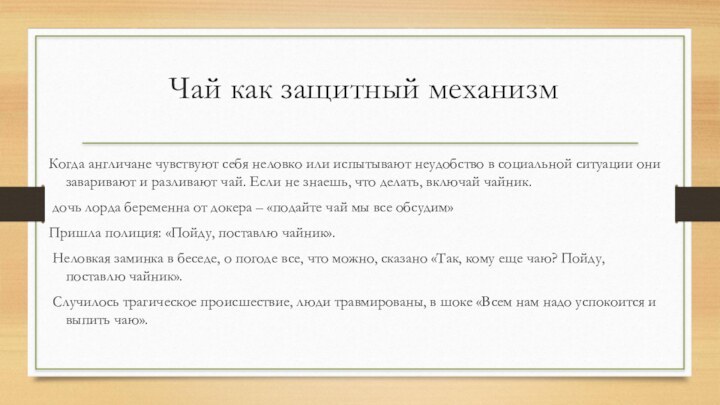 Чай как защитный механизм

Когда англичане чувствуют себя неловко или испытывают неудобство в социальной ситуации они заваривают и разливают чай. Если не знаешь, что делать, включай чайник.

дочь лорда беременна от докера – «подайте чай мы все обсудим»

Пришла полиция: «Пойду, поставлю чайник».

Неловкая заминка в беседе, о погоде все, что можно, сказано «Так, кому еще чаю? Пойду, поставлю чайник».

Случилось трагическое происшествие, люди травмированы, в шоке «Всем нам надо успокоится и выпить чаю».